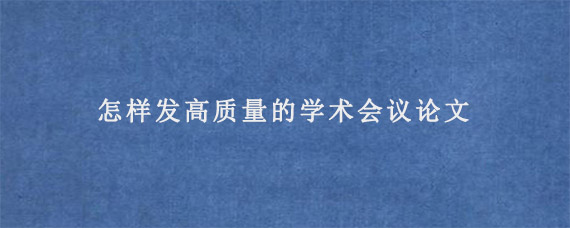 怎样发高质量的学术会议论文